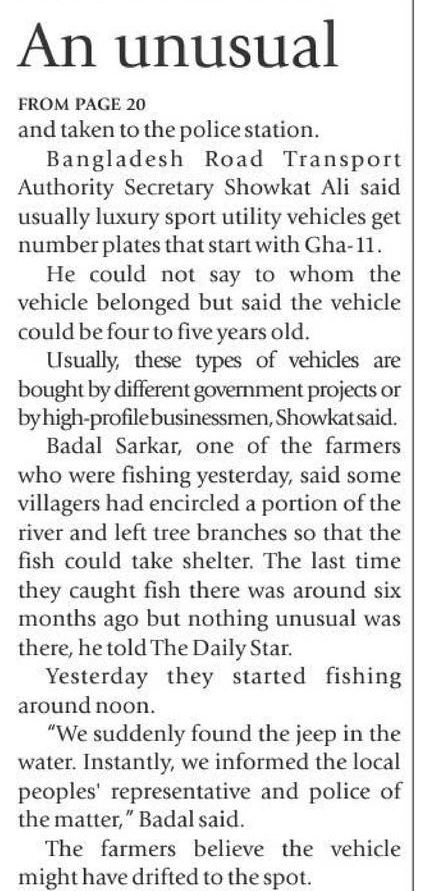 An unusual

FROM PAGE 20

and taken to the police station.

Bangladesh Road Transport Authority Secretary Showkat Ali said usually luxury sport utility vehicles get number plates that start with Gha-11.

He could not say to whom the vehicle belonged but said the vehicle could be four to five years old.

Usually, these types of vehicles are bought by different government projects or by high-profile businessmen, Showkat said.

Badal Sarkar, one of the farmers who were fishing yesterday, said some villagers had encircled a portion of the river and left tree branches so that the fish could take shelter. The last time they caught fish there was around six months ago but nothing unusual was there, he told The Daily Star.

Yesterday they started fishing around noon.

"We suddenly found the jeep in the water. Instantly, we informed the local peoples' representative and police of the matter," Badal said.

The farmers believe the vehicle might have drifted to the spot.